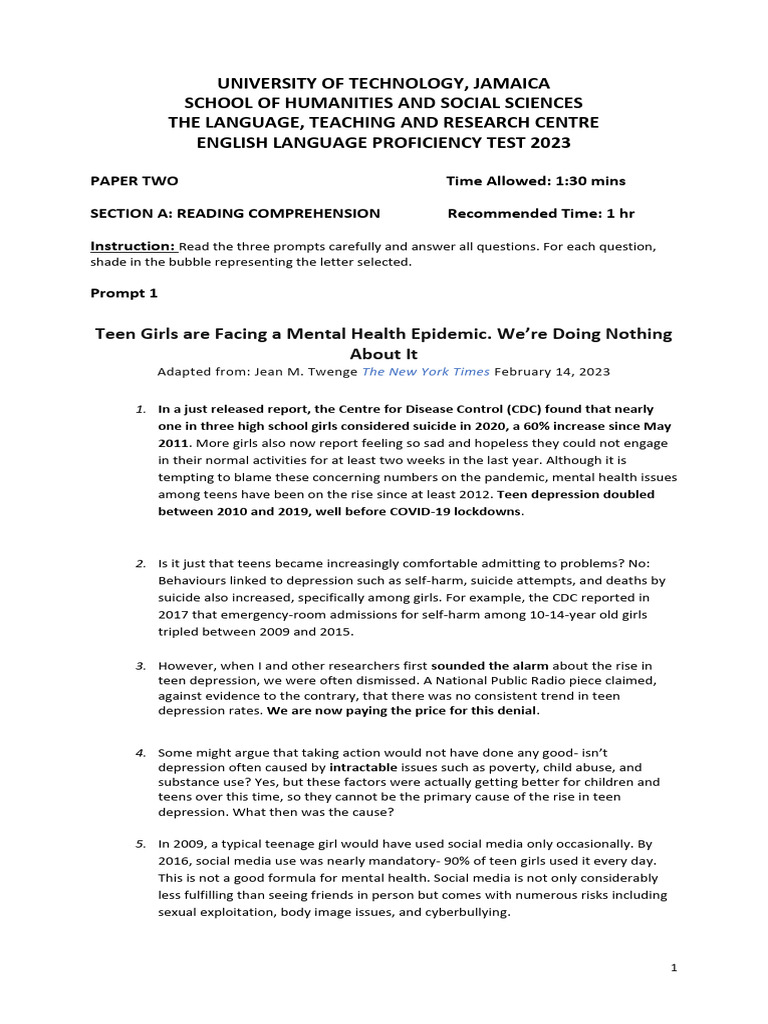 UNIVERSITY OF TECHNOLOGY, JAMAICA
SCHOOL OF HUMANITIES AND SOCIAL SCIENCES
THE LANGUAGE, TEACHING AND RESEARCH CENTRE
ENGLISH LANGUAGE PROFICIENCY TEST 2023

PAPER TWO Time Allowed: 1:30 mins

SECTION A: READING COMPREHENSION Recommended Time: 1 hr

Instruction: Read the three prompts carefully and answer all questions. For each question, shade in the bubble representing the letter selected.

Prompt 1

Teen Girls are Facing a Mental Health Epidemic. We're Doing Nothing About It

Adapted from: Jean M. Twenge The New York Times February 14, 2023

1. In a just released report, the Centre for Disease Control (CDC) found that nearly one in three high school girls considered suicide in 2020, a 60% increase since May 2011. More girls also now report feeling so sad and hopeless they could not engage in their normal activities for at least two weeks in the last year. Although it is tempting to blame these concerning numbers on the pandemic, mental health issues among teens have been on the rise since at least 2012. Teen depression doubled between 2010 and 2019, well before COVID-19 lockdowns.

2. Is it just that teens became increasingly comfortable admitting to problems? No: Behaviours linked to depression such as self-harm, suicide attempts, and deaths by suicide also increased, specifically among girls. For example, the CDC reported in 2017 that emergency-room admissions for self-harm among 10-14-year old girls tripled between 2009 and 2015.

3. However, when I and other researchers first sounded the alarm about the rise in teen depression, we were often dismissed. A National Public Radio piece claimed, against evidence to the contrary, that there was no consistent trend in teen depression rates. We are now paying the price for this denial.

4. Some might argue that taking action would not have done any good- isn't depression often caused by intractable issues such as poverty, child abuse, and substance use? Yes, but these factors were actually getting better for children and teens over this time, so they cannot be the primary cause of the rise in teen depression. What then was the cause?

5. In 2009, a typical teenage girl would have used social media only occasionally. By 2016, social media use was nearly mandatory- 90% of teen girls used it every day. This is not a good formula for mental health. Social media is not only considerably less fulfilling than seeing friends in person but comes with numerous risks including sexual exploitation, body image issues, and cyberbullying.

1